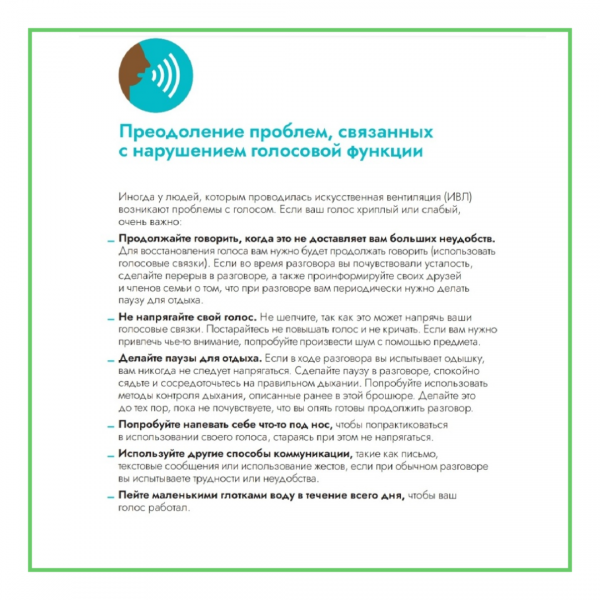 Преодоление проблем, связанных с нарушением голосовой функции

Иногда у людей, которым проводилась искусственная вентиляция (ИВЛ) возникают проблемы с голосом. Если ваш голос хриплый или слабый, очень важно:

– Продолжайте говорить, когда это не доставляет вам больших неудобств. Для восстановления голоса вам нужно будет продолжать говорить (использовать голосовые связки). Если во время разговора вы почувствовали усталость, сделайте перерыв в разговоре, а также проинформируйте своих друзей и членов семьи о том, что при разговоре вам периодически нужно делать паузу для отдыха.

– Не напрягайте свой голос. Не шепчите, так как это может напрячь ваши голосовые связки. Постарайтесь не повышать голос и не кричать. Если вам нужно привлечь чье-то внимание, попробуйте произвести шум с помощью предмета.

– Делайте паузы для отдыха. Если в ходе разговора вы испытывает одышку, вам никогда не следует напрягаться. Сделайте паузу в разговоре, спокойно сядьте и сосредоточьтесь на правильном дыхании. Попробуйте использовать методы контроля дыхания, описанные ранее в этой брошюре. Делайте это до тех пор, пока не почувствуете, что вы опять готовы продолжить разговор.

– Попробуйте напевать себе что-то под нос, чтобы попрактиковаться в использовании своего голоса, стараясь при этом не напрягаться.

– Используйте другие способы коммуникации, такие как письмо, текстовые сообщения или использование жестов, если при обычном разговоре вы испытываете трудности или неудобства.

– Пейте маленькими глотками воду в течение всего дня, чтобы ваш голос работал.